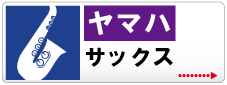 ヤマハ
サックス